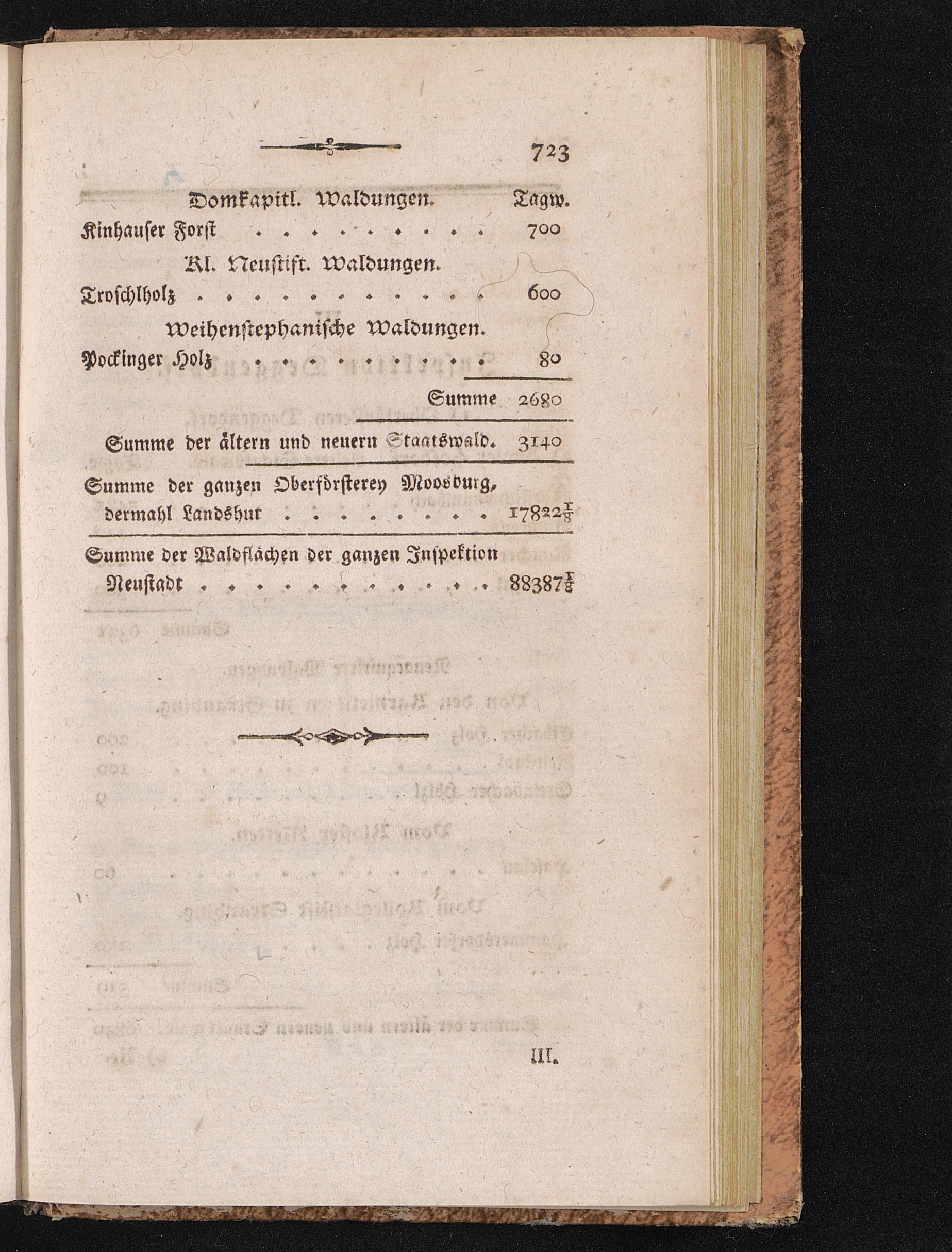 723

Domkapitl. Waldungen. Tagw.

Kinhauser Forst 700

Kl. Neustift. Waldungen.

Troschlholz 600

Weihenstephanische Waldungen.

Pockinger Holz 80

Summe 2680

Summe der ältern und neuern Staatswald. 3140

Summe der ganzen Oberförsterey Moosburg, dermahl Landshut $17822\frac{1}{8}$

Summe der Waldflächen der ganzen Inspektion Neustadt $88387\frac{1}{8}$

III.